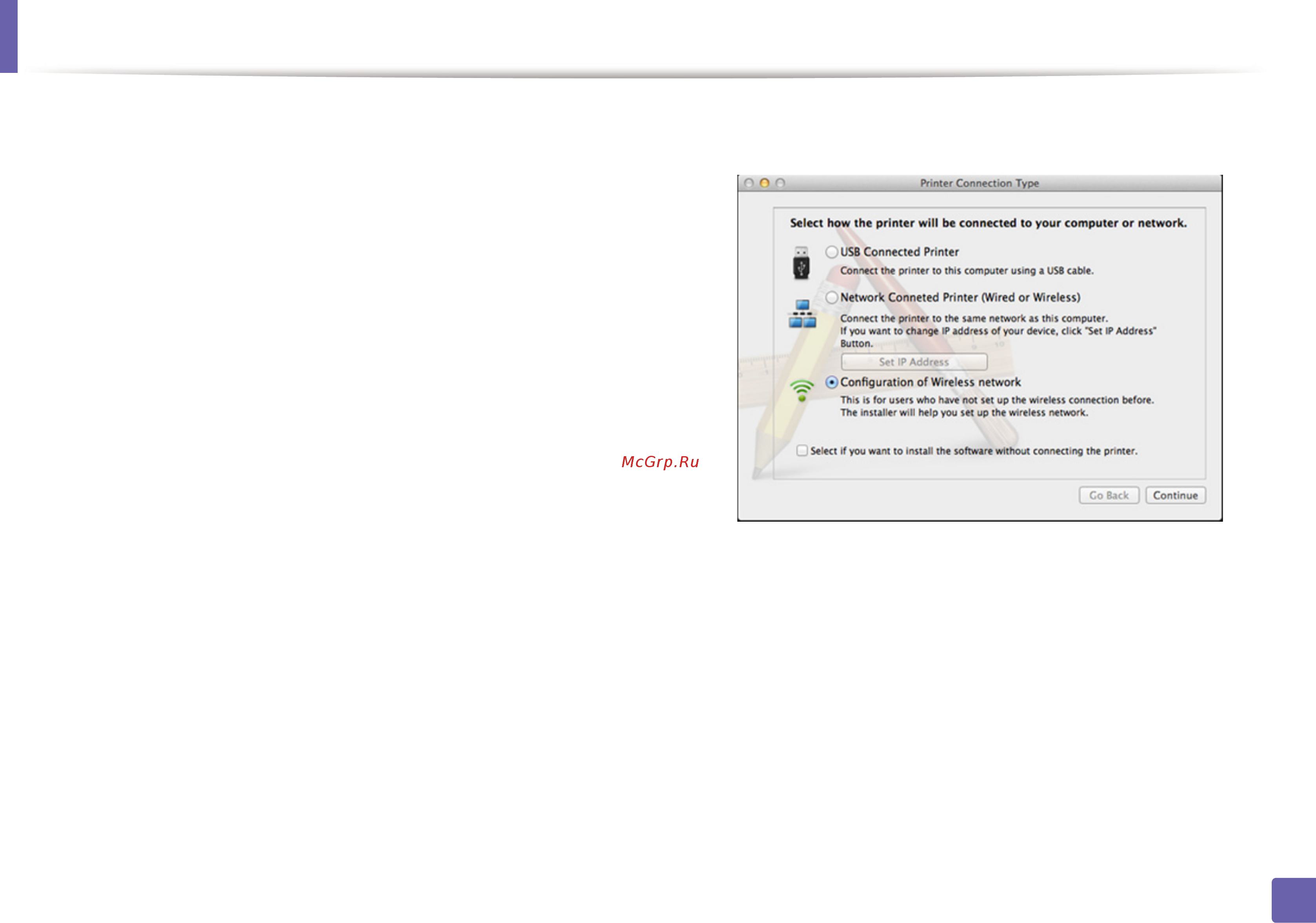 McGrp.Ru

Printer Connection Type

Select how the printer will be connected to your computer or network.

USB Connected Printer

Connect the printer to this computer using a USB cable.

Network Conneted Printer (Wired or Wireless)

Connect the printer to the same network as this computer.
If you want to change IP address of your device, click "Set IP Address" Button.

Set IP Address

Configuration of Wireless network

This is for users who have not set up the wireless connection before.
The installer will help you set up the wireless network.

Select if you want to install the software without connecting the printer.

Go Back

Continue